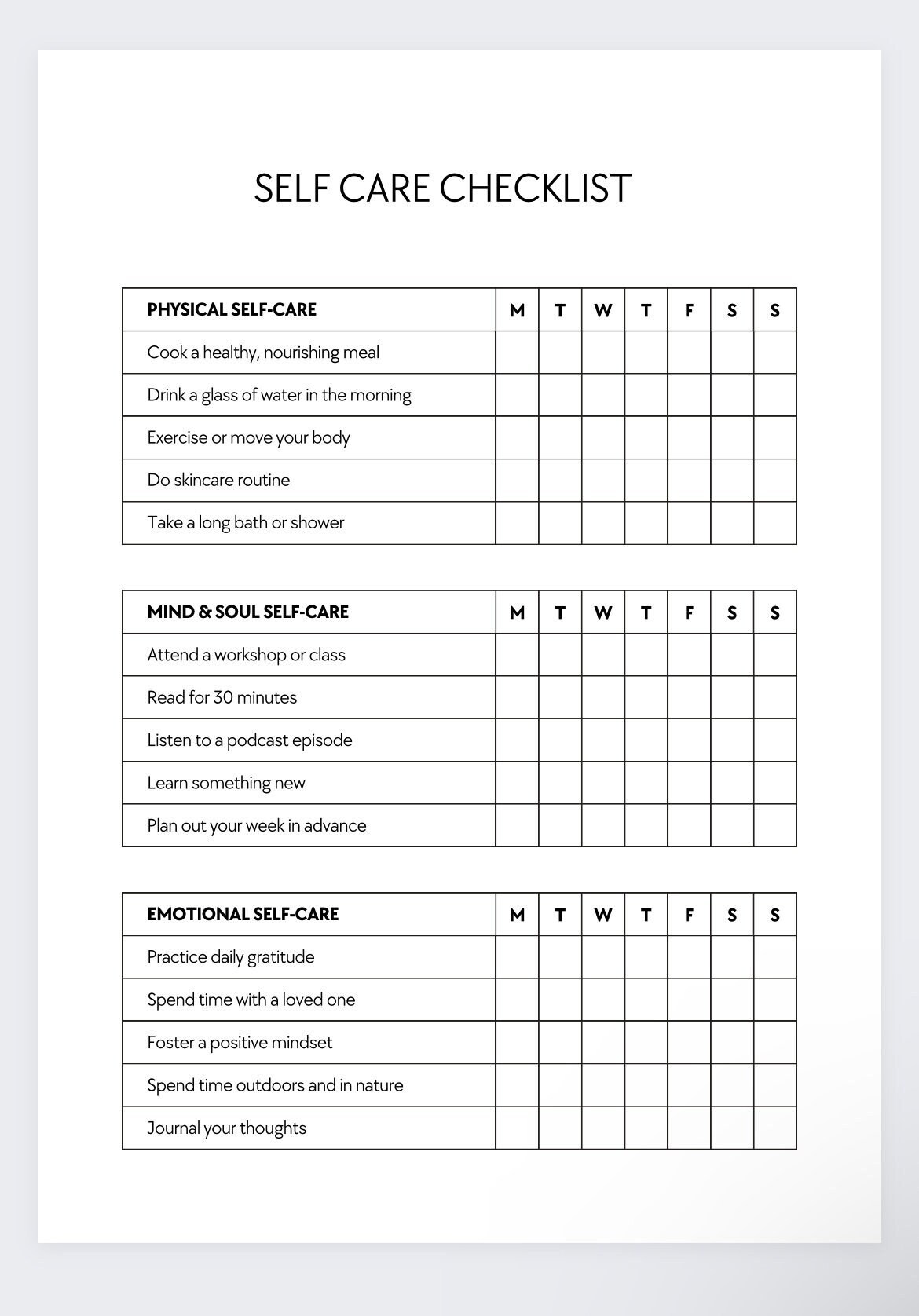 SELF CARE CHECKLIST

| PHYSICAL SELF-CARE | M | T | W | T | F | S | S |
|---|---|---|---|---|---|---|---|
| Cook a healthy, nourishing meal | | | | | | | |
| Drink a glass of water in the morning | | | | | | | |
| Exercise or move your body | | | | | | | |
| Do skincare routine | | | | | | | |
| Take a long bath or shower | | | | | | | |

| MIND & SOUL SELF-CARE | M | T | W | T | F | S | S |
|---|---|---|---|---|---|---|---|
| Attend a workshop or class | | | | | | | |
| Read for 30 minutes | | | | | | | |
| Listen to a podcast episode | | | | | | | |
| Learn something new | | | | | | | |
| Plan out your week in advance | | | | | | | |

| EMOTIONAL SELF-CARE | M | T | W | T | F | S | S |
|---|---|---|---|---|---|---|---|
| Practice daily gratitude | | | | | | | |
| Spend time with a loved one | | | | | | | |
| Foster a positive mindset | | | | | | | |
| Spend time outdoors and in nature | | | | | | | |
| Journal your thoughts | | | | | | | |